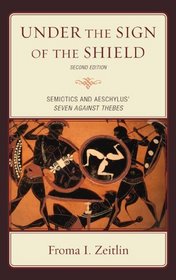 UNDER THE SIGN OF THE SHIELD

SECOND EDITION

SEMIOTICS AND AESCHYLUS' SEVEN AGAINST THEBES

Froma I. Zeitlin